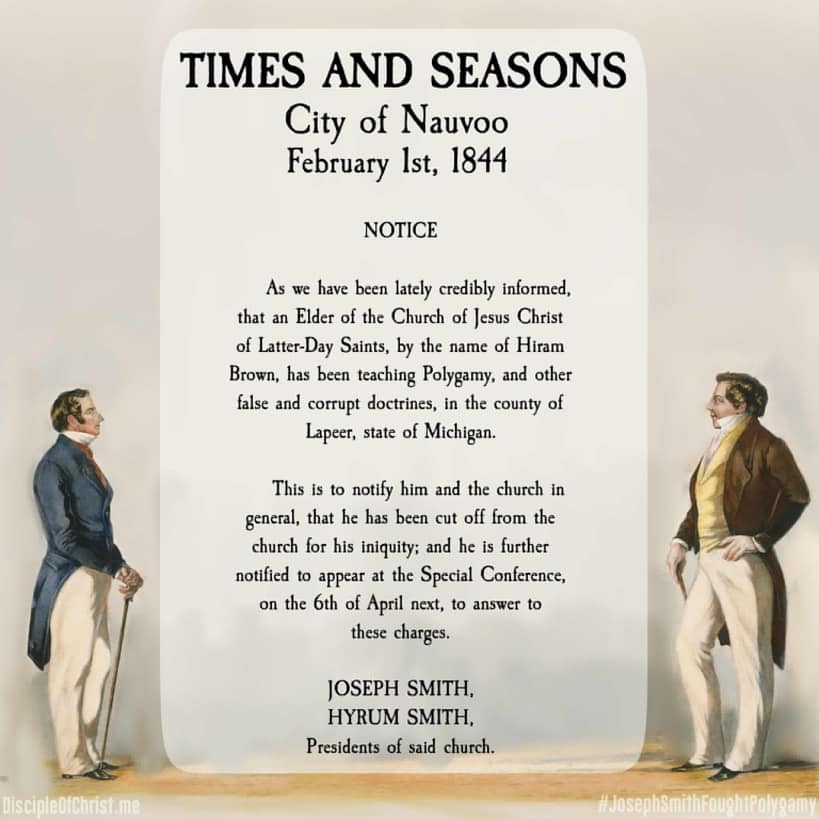 TIMES AND SEASONS
City of Nauvoo
February 1st, 1844

NOTICE

As we have been lately credibly informed, that an Elder of the Church of Jesus Christ of Latter-Day Saints, by the name of Hiram Brown, has been teaching Polygamy, and other false and corrupt doctrines, in the county of Lapeer, state of Michigan.

This is to notify him and the church in general, that he has been cut off from the church for his iniquity; and he is further notified to appear at the Special Conference, on the 6th of April next, to answer to these charges.

JOSEPH SMITH,
HYRUM SMITH,
Presidents of said church.

DiscipleOfChrist.me

#JosephSmithFoughtPolygamy